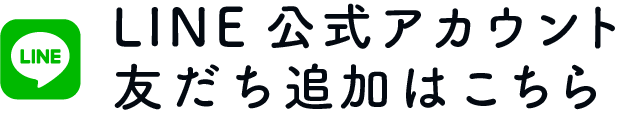 LINE

LINE 公式アカウント
友だち追加はこちら